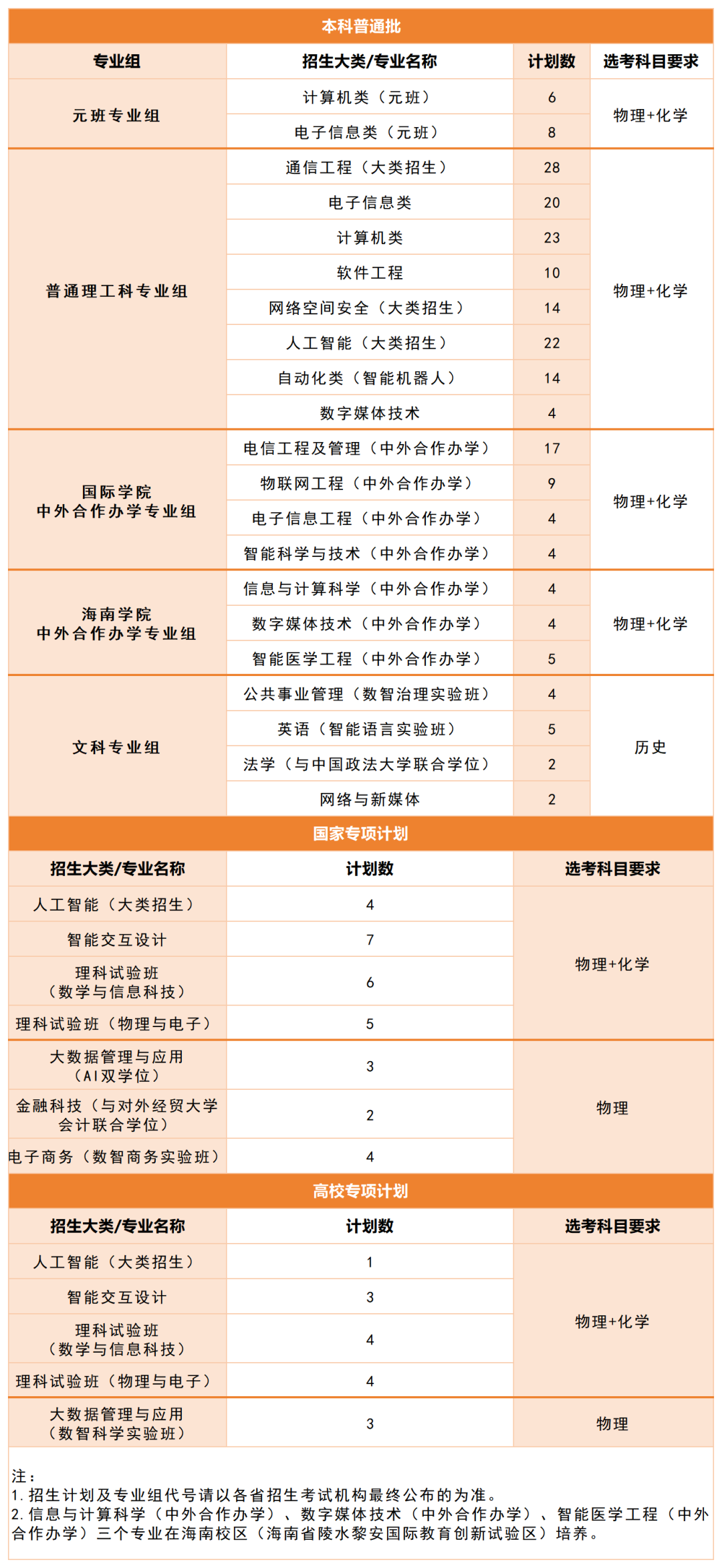 本科普通批

| 专业组 | 招生大类/专业名称 | 计划数 | 选考科目要求 |
|---|---|---|---|
| 元班专业组 | 计算机类（元班） | 6 | 物理+化学 |
|  | 电子信息类（元班） | 8 |  |
| 普通理工科专业组 | 通信工程（大类招生） | 28 | 物理+化学 |
|  | 电子信息类 | 20 |  |
|  | 计算机类 | 23 |  |
|  | 软件工程 | 10 |  |
|  | 网络空间安全（大类招生） | 14 |  |
|  | 人工智能（大类招生） | 22 |  |
|  | 自动化类（智能机器人） | 14 |  |
|  | 数字媒体技术 | 4 |  |
| 国际学院 中外合作办学专业组 | 电信工程及管理（中外合作办学） | 17 | 物理+化学 |
|  | 物联网工程（中外合作办学） | 9 |  |
|  | 电子信息工程（中外合作办学） | 4 |  |
|  | 智能科学与技术（中外合作办学） | 4 |  |
| 海南学院 中外合作办学专业组 | 信息与计算科学（中外合作办学） | 4 | 物理+化学 |
|  | 数字媒体技术（中外合作办学） | 4 |  |
|  | 智能医学工程（中外合作办学） | 5 |  |
| 文科专业组 | 公共事业管理（数智治理实验班） | 4 | 历史 |
|  | 英语（智能语言实验班） | 5 |  |
|  | 法学（与中国政法大学联合学位） | 2 |  |
|  | 网络与新媒体 | 2 |  |

国家专项计划

| 招生大类/专业名称 | 计划数 | 选考科目要求 |
|---|---|---|
| 人工智能（大类招生） | 4 | 物理+化学 |
| 智能交互设计 | 7 |  |
| 理科试验班（数学与信息科技） | 6 |  |
| 理科试验班（物理与电子） | 5 |  |
| 大数据管理与应用（AI双学位） | 3 | 物理 |
| 金融科技（与对外经贸大学会计联合学位） | 2 |  |
| 电子商务（数智商务实验班） | 4 |  |

高校专项计划

| 招生大类/专业名称 | 计划数 | 选考科目要求 |
|---|---|---|
| 人工智能（大类招生） | 1 | 物理+化学 |
| 智能交互设计 | 3 |  |
| 理科试验班（数学与信息科技） | 4 |  |
| 理科试验班（物理与电子） | 4 |  |
| 大数据管理与应用（数智科学实验班） | 3 | 物理 |

注：
1.招生计划及专业组代号请以各省招生考试机构最终公布的为准。
2.信息与计算科学（中外合作办学）、数字媒体技术（中外合作办学）、智能医学工程（中外合作办学）三个专业在海南校区（海南省陵水黎安国际教育创新试验区）培养。